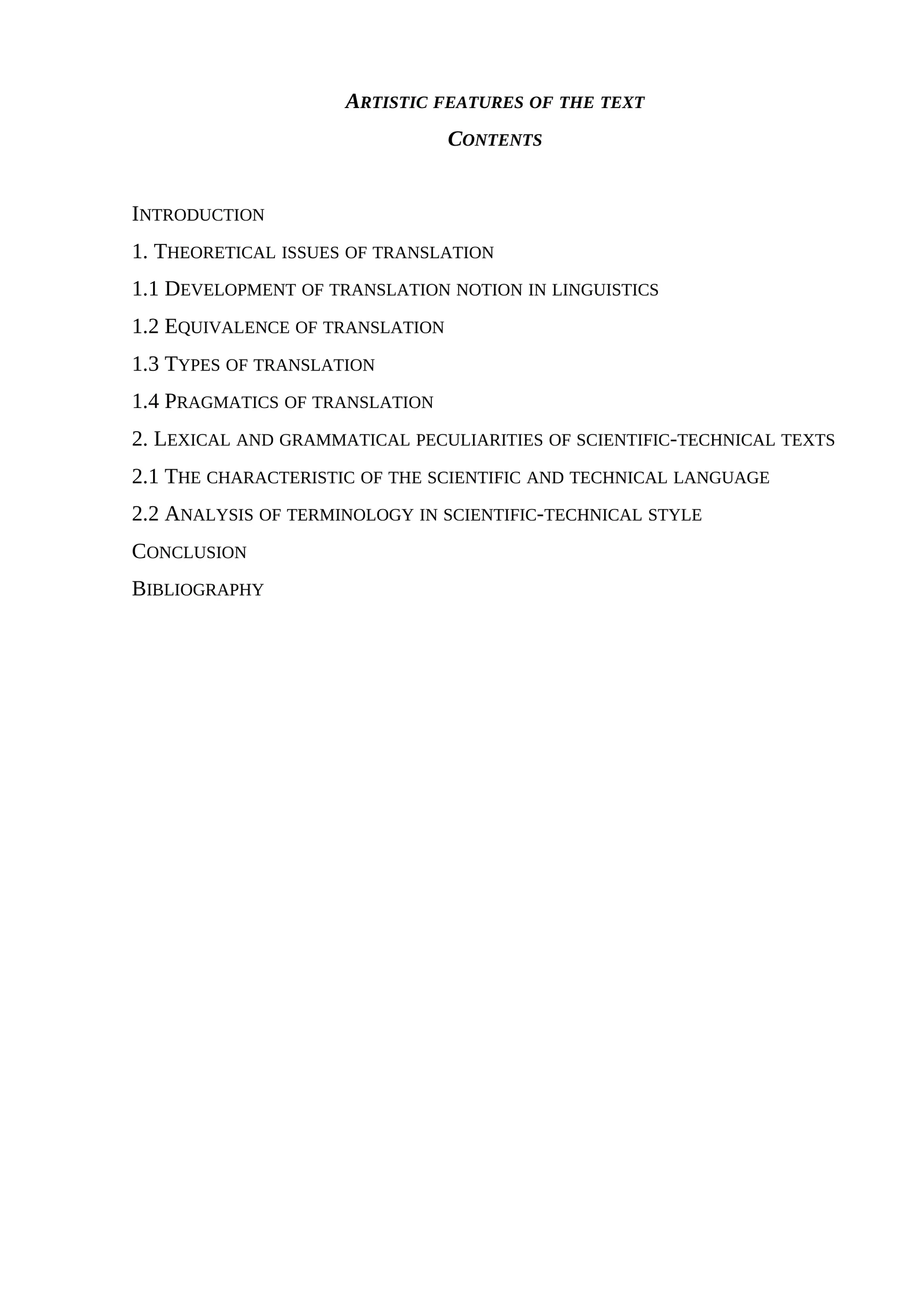 ARTISTIC FEATURES OF THE TEXT

CONTENTS

INTRODUCTION

1. THEORETICAL ISSUES OF TRANSLATION

1.1 DEVELOPMENT OF TRANSLATION NOTION IN LINGUISTICS

1.2 EQUIVALENCE OF TRANSLATION

1.3 TYPES OF TRANSLATION

1.4 PRAGMATICS OF TRANSLATION

2. LEXICAL AND GRAMMATICAL PECULIARITIES OF SCIENTIFIC-TECHNICAL TEXTS

2.1 THE CHARACTERISTIC OF THE SCIENTIFIC AND TECHNICAL LANGUAGE

2.2 ANALYSIS OF TERMINOLOGY IN SCIENTIFIC-TECHNICAL STYLE

CONCLUSION

BIBLIOGRAPHY